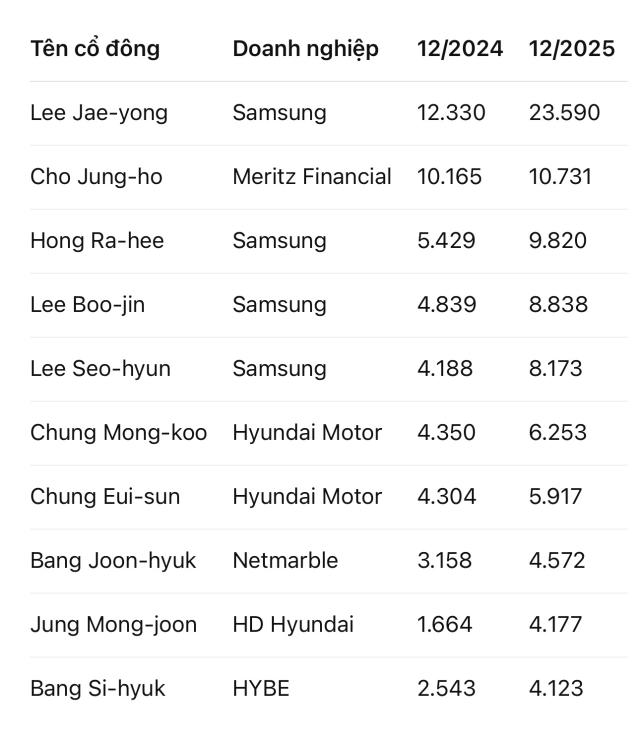 | Tên cổ đông | Doanh nghiệp | 12/2024 | 12/2025 |
|---|---|---|---|
| Lee Jae-yong | Samsung | 12.330 | 23.590 |
| Cho Jung-ho | Meritz Financial | 10.165 | 10.731 |
| Hong Ra-hee | Samsung | 5.429 | 9.820 |
| Lee Boo-jin | Samsung | 4.839 | 8.838 |
| Lee Seo-hyun | Samsung | 4.188 | 8.173 |
| Chung Mong-koo | Hyundai Motor | 4.350 | 6.253 |
| Chung Eui-sun | Hyundai Motor | 4.304 | 5.917 |
| Bang Joon-hyuk | Netmarble | 3.158 | 4.572 |
| Jung Mong-joon | HD Hyundai | 1.664 | 4.177 |
| Bang Si-hyuk | HYBE | 2.543 | 4.123 |